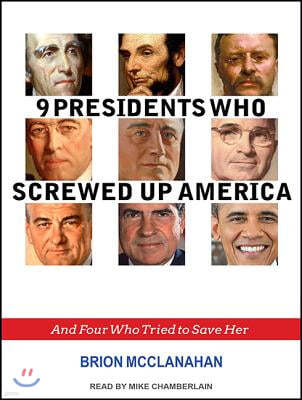 9 PRESIDENTS WHO SCREWED UP AMERICA

And Four Who Tried to Save Her

BRION MCCLANAHAN

READ BY MIKE CHAMBERLAIN